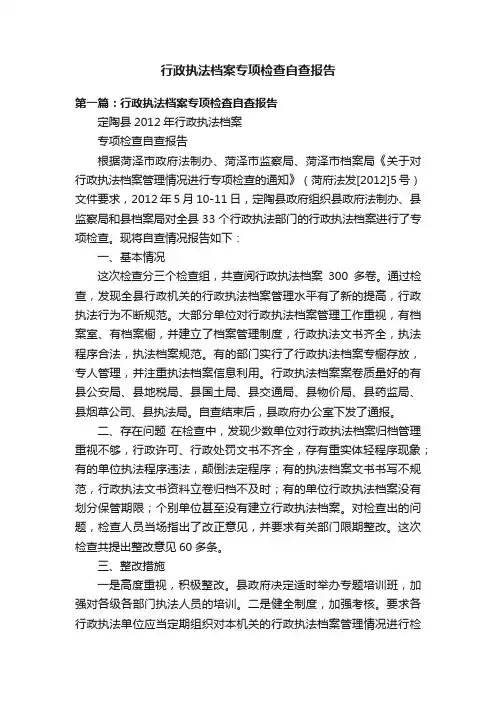 行政执法档案专项检查自查报告

第一篇：行政执法档案专项检查自查报告

定陶县 2012 年行政执法档案

专项检查自查报告

根据菏泽市政府法制办、菏泽市监察局、菏泽市档案局《关于对行政执法档案管理情况进行专项检查的通知》（菏府法发[2012]5 号）文件要求，2012 年 5 月 10-11 日，定陶县政府组织县政府法制办、县监察局和县档案局对全县 33 个行政执法部门的行政执法档案进行了专项检查。现将自查情况报告如下：

一、基本情况

这次检查分三个检查组，共查阅行政执法档案 300 多卷。通过检查，发现全县行政机关的行政执法档案管理水平有了新的提高，行政执法行为不断规范。大部分单位对行政执法档案管理工作重视，有档案室、有档案橱，并建立了档案管理制度，行政执法文书齐全，执法程序合法，执法档案规范。有的部门实行了行政执法档案专橱存放，专人管理，并注重执法档案信息利用。行政执法档案案卷质量好的有县公安局、县地税局、县国土局、县交通局、县物价局、县药监局、县烟草公司、县执法局。自查结束后，县政府办公室下发了通报。

二、存在问题 在检查中，发现少数单位对行政执法档案归档管理重视不够，行政许可、行政处罚文书不齐全，存有重实体轻程序现象；有的单位执法程序违法，颠倒法定程序；有的执法档案文书书写不规范，行政执法文书资料立卷归档不及时；有的单位行政执法档案没有划分保管期限；个别单位甚至没有建立行政执法档案。对检查出的问题，检查人员当场指出了改正意见，并要求有关部门限期整改。这次检查共提出整改意见 60 多条。

三、整改措施

一是高度重视，积极整改。县政府决定适时举办专题培训班，加强对各级各部门执法人员的培训。二是健全制度，加强考核。要求各行政执法单位应当定期组织对本机关的行政执法档案管理情况进行检